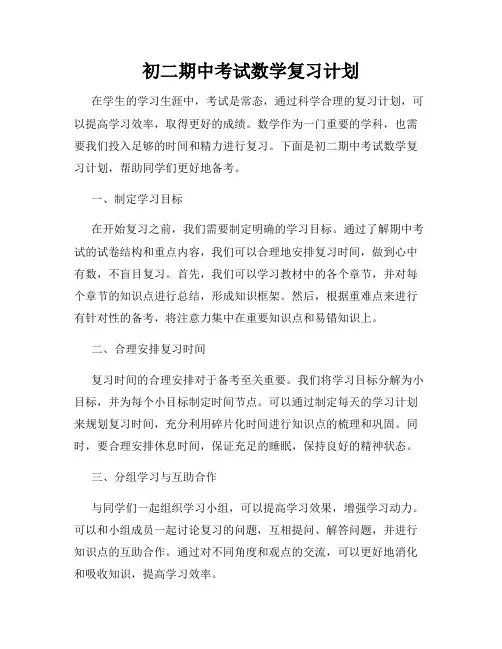 初二期中考试数学复习计划

在学生的学习生涯中，考试是常态，通过科学合理的复习计划，可以提高学习效率，取得更好的成绩。数学作为一门重要的学科，也需要我们投入足够的时间和精力进行复习。下面是初二期中考试数学复习计划，帮助同学们更好地备考。

一、制定学习目标

在开始复习之前，我们需要制定明确的学习目标。通过了解期中考试的试卷结构和重点内容，我们可以合理地安排复习时间，做到心中有数，不盲目复习。首先，我们可以学习教材中的各个章节，并对每个章节的知识点进行总结，形成知识框架。然后，根据重难点来进行有针对性的备考，将注意力集中在重要知识点和易错知识上。

二、合理安排复习时间

复习时间的合理安排对于备考至关重要。我们将学习目标分解为小目标，并为每个小目标制定时间节点。可以通过制定每天的学习计划来规划复习时间，充分利用碎片化时间进行知识点的梳理和巩固。同时，要合理安排休息时间，保证充足的睡眠，保持良好的精神状态。

三、分组学习与互助合作

与同学们一起组织学习小组，可以提高学习效果，增强学习动力。可以和小组成员一起讨论复习的问题，互相提问、解答问题，并进行知识点的互助合作。通过对不同角度和观点的交流，可以更好地消化和吸收知识，提高学习效率。